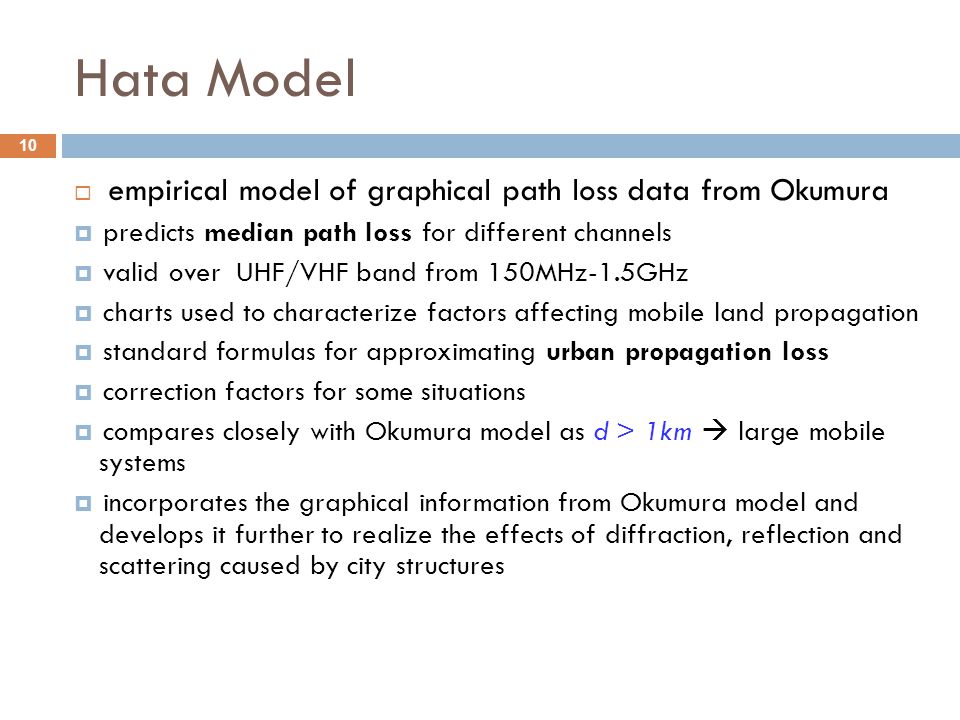 Hata Model

10

empirical model of graphical path loss data from Okumura

predicts median path loss for different channels

valid over UHF/VHF band from 150MHz-1.5GHz

charts used to characterize factors affecting mobile land propagation

standard formulas for approximating urban propagation loss

correction factors for some situations

compares closely with Okumura model as $d > 1km$ → large mobile systems

incorporates the graphical information from Okumura model and develops it further to realize the effects of diffraction, reflection and scattering caused by city structures